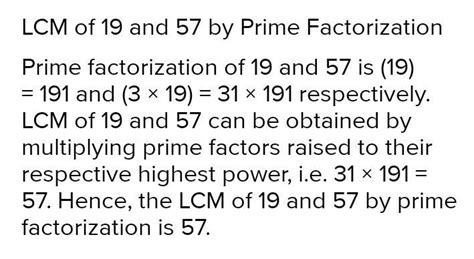 LCM of 19 and 57 by Prime Factorization

Prime factorization of 19 and 57 is (19) = 191 and (3 × 19) = 31 × 191 respectively. LCM of 19 and 57 can be obtained by multiplying prime factors raised to their respective highest power, i.e. 31 × 191 = 57. Hence, the LCM of 19 and 57 by prime factorization is 57.